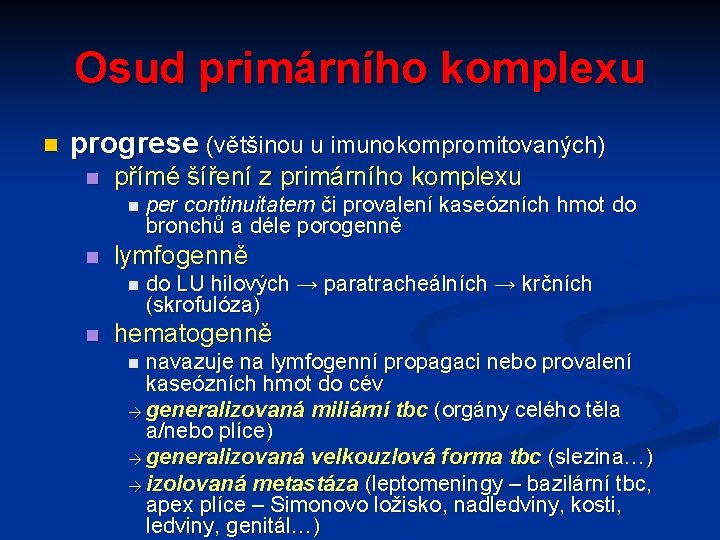 Osud primárního komplexu

progrese (většinou u imunokompromitovaných)

přímé šíření z primárního komplexu

per continuitatem či provalení kaseózních hmot do bronchů a déle porogenně

lymfogenně

do LU hilových → paratracheálních → krčních (skrofulóza)

hematogenně

navazuje na lymfogenní propagaci nebo provalení kaseózních hmot do cév

→ generalizovaná miliární tbc (orgány celého těla a/nebo plíce)

→ generalizovaná velkouzlová forma tbc (slezina…)

→ izolovaná metastáza (leptomeningy – bazilární tbc, apex plíce – Simonovo ložisko, nadledviny, kosti, ledviny, genitál…)